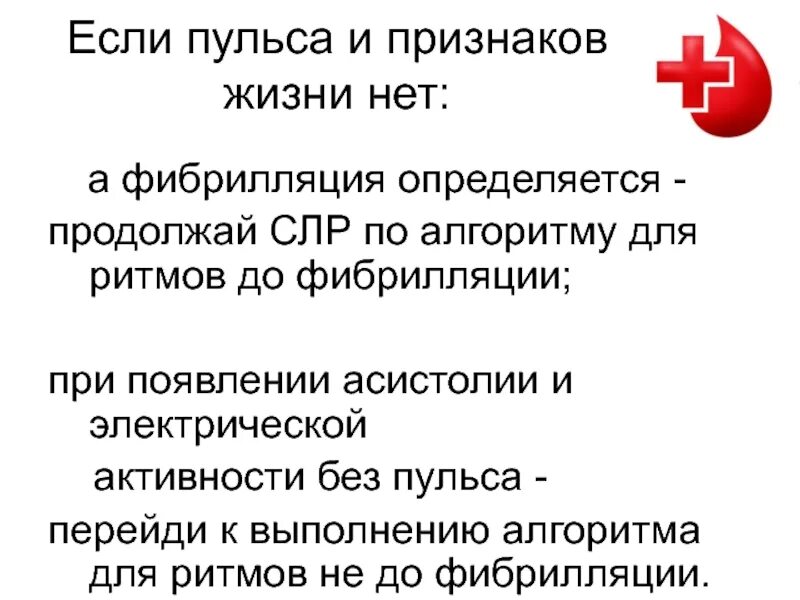 Если пульса и признаков жизни нет:

а фибрилляция определяется - продолжай СЛР по алгоритму для ритмов до фибрилляции;

при появлении асистолии и электрической активности без пульса - перейди к выполнению алгоритма для ритмов не до фибрилляции.